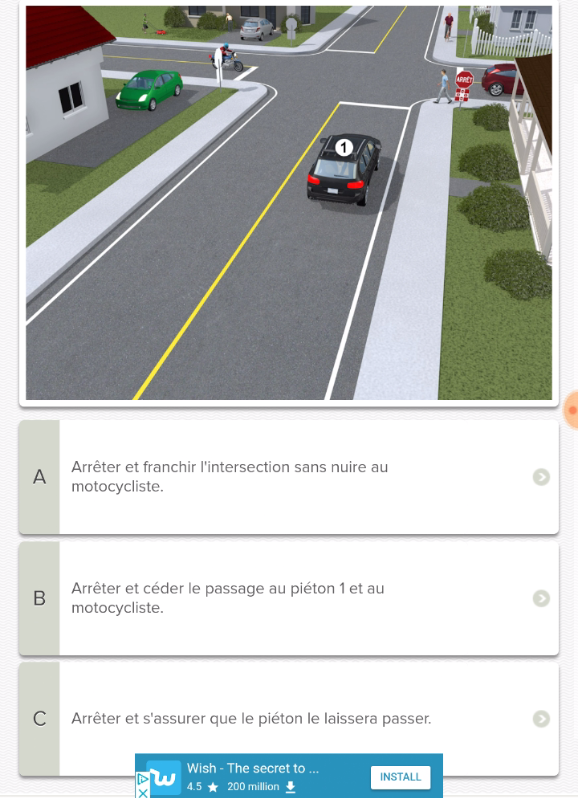 ARRÊT

1

A

Arrêter et franchir l'intersection sans nuire au motocycliste.

B

Arrêter et céder le passage au piéton 1 et au motocycliste.

C

Arrêter et s'assurer que le piéton le laissera passer.

Wish - The secret to ...
4.5 ★ 200 million
INSTALL